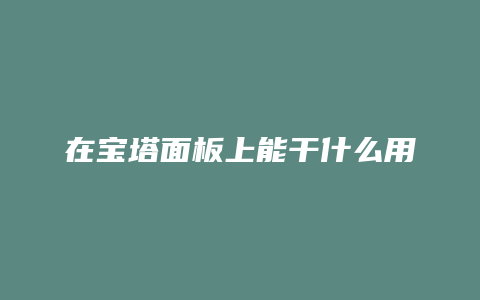 在宝塔面板上能干什么用